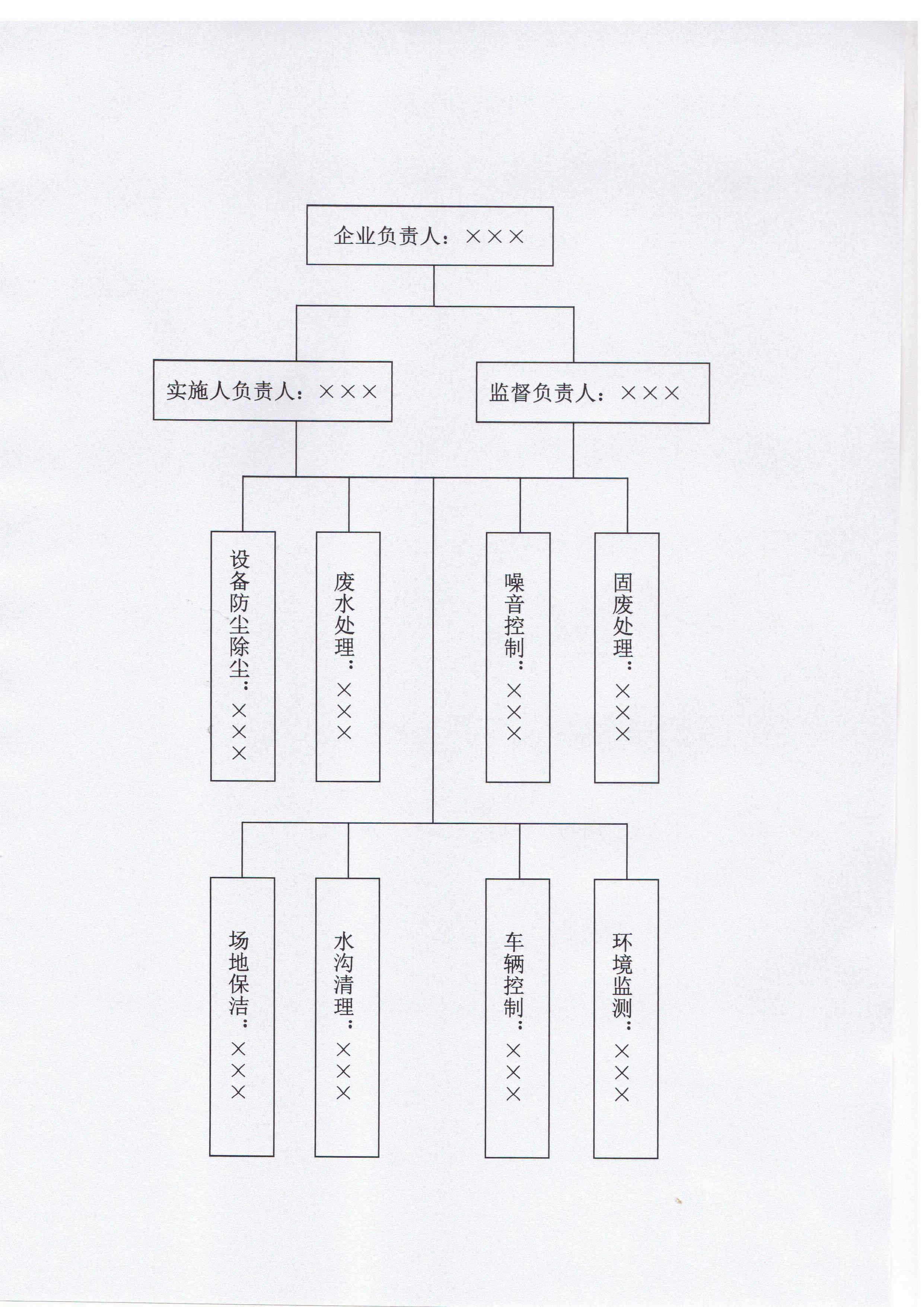 企业负责人：×××

实施人负责人：×××

监督负责人：×××

设备防尘除尘：×××

废水处理：×××

噪音控制：×××

固废处理：×××

场地保洁：×××

水沟清理：×××

车辆控制：×××

环境监测：×××